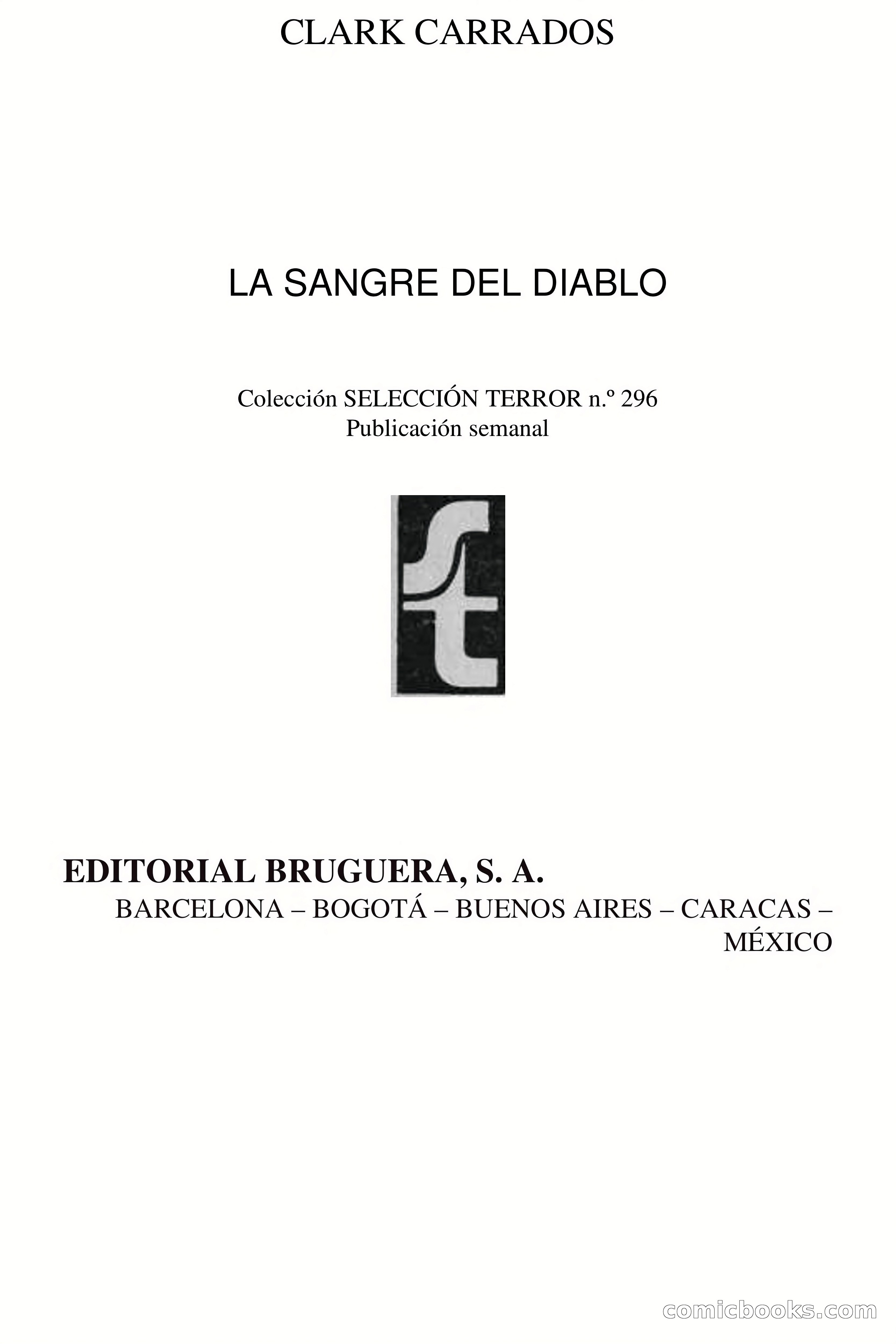 CLARK CARRADOS

LA SANGRE DEL DIABLO

Colección SELECCIÓN TERROR n.º 296
Publicación semanal

st

EDITORIAL BRUGUERA, S. A.
BARCELONA – BOGOTÁ – BUENOS AIRES – CARACAS – MÉXICO

comicbooks.com